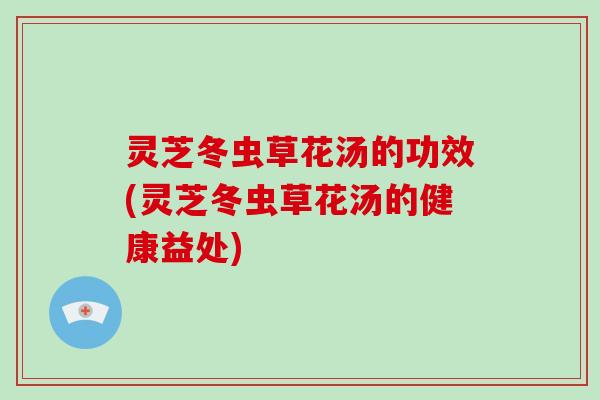 灵芝冬虫草花汤的功效(灵芝冬虫草花汤的健康益处)